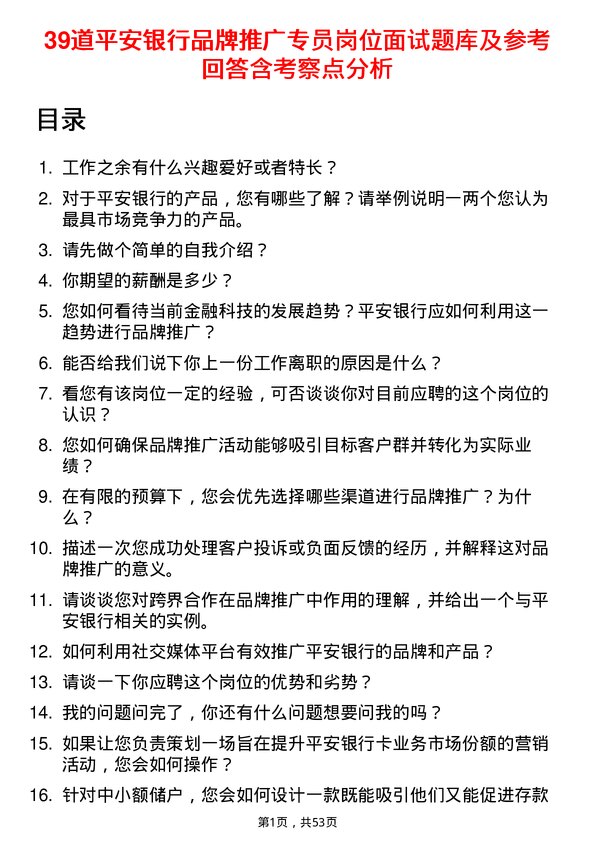 39道平安银行品牌推广专员岗位面试题库及参考回答含考察点分析

目录

1. 工作之余有什么兴趣爱好或者特长？
2. 对于平安银行的产品，您有哪些了解？请举例说明一两个您认为最具市场竞争力的产品。
3. 请先做个简单的自我介绍？
4. 你期望的薪酬是多少？
5. 您如何看待当前金融科技的发展趋势？平安银行应如何利用这一趋势进行品牌推广？
6. 能否给我们说下你上一份工作离职的原因是什么？
7. 看您有该岗位一定的经验，可否谈谈你对目前应聘的这个岗位的认识？
8. 您如何确保品牌推广活动能够吸引目标客户群并转化为实际业绩？
9. 在有限的预算下，您会优先选择哪些渠道进行品牌推广？为什么？
10. 描述一次您成功处理客户投诉或负面反馈的经历，并解释这对品牌推广的意义。
11. 请谈谈您对跨界合作在品牌推广中作用的理解，并给出一个与平安银行相关的实例。
12. 如何利用社交媒体平台有效推广平安银行的品牌和产品？
13. 请谈一下你应聘这个岗位的优势和劣势？
14. 我的问题问完了，你还有什么问题想要问我的吗？
15. 如果让您负责策划一场旨在提升平安银行卡业务市场份额的营销活动，您会如何操作？
16. 针对中小额储户，您会如何设计一款既能吸引他们又能促进存款

第1页，共53页